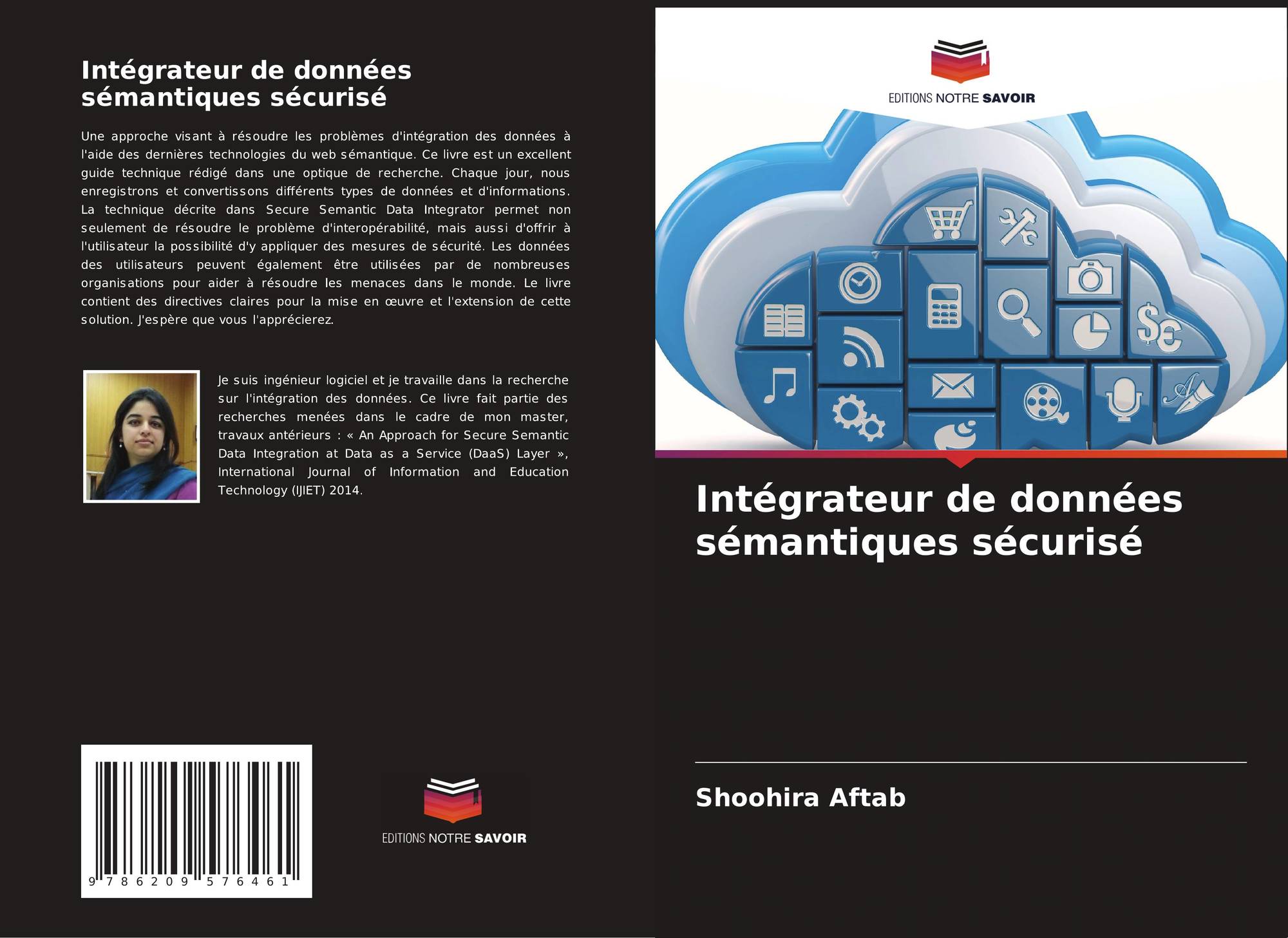 Intégrateur de données sémantiques sécurisé

Une approche visant à résoudre les problèmes d'intégration des données à l'aide des dernières technologies du web sémantique. Ce livre est un excellent guide technique rédigé dans une optique de recherche. Chaque jour, nous enregistrons et convertissons différents types de données et d'informations. La technique décrite dans Secure Semantic Data Integrator permet non seulement de résoudre le problème d'interopérabilité, mais aussi d'offrir à l'utilisateur la possibilité d'y appliquer des mesures de sécurité. Les données des utilisateurs peuvent également être utilisées par de nombreuses organisations pour aider à résoudre les menaces dans le monde. Le livre contient des directives claires pour la mise en œuvre et l'extension de cette solution. J'espère que vous l'apprécierez.

Je suis ingénieur logiciel et je travaille dans la recherche sur l'intégration des données. Ce livre fait partie des recherches menées dans le cadre de mon master, travaux antérieurs : « An Approach for Secure Semantic Data Integration at Data as a Service (DaaS) Layer », International Journal of Information and Education Technology (IJIET) 2014.

9 786209 576461

EDITIONS NOTRE SAVOIR

EDITIONS NOTRE SAVOIR

Intégrateur de données sémantiques sécurisé

Shoohira Aftab